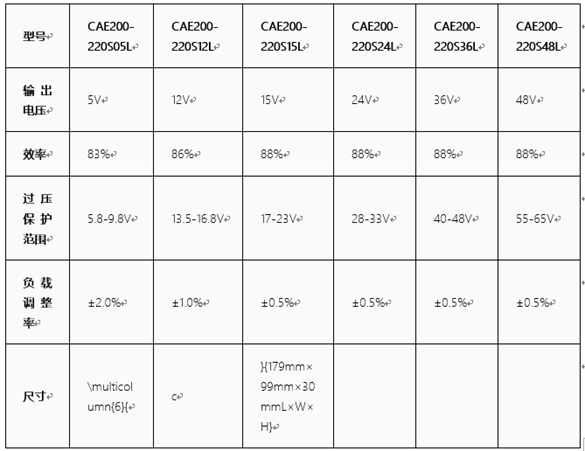 | 型号 | CAE200-220S05L | CAE200-220S12L | CAE200-220S15L | CAE200-220S24L | CAE200-220S36L | CAE200-220S48L |
|---|---|---|---|---|---|---|
| 输出电压 | 5V | 12V | 15V | 24V | 36V | 48V |
| 效率 | 83% | 86% | 88% | 88% | 88% | 88% |
| 过压保护范围 | 5.8-9.8V | 13.5-16.8V | 17-23V | 28-33V | 40-48V | 55-65V |
| 负载调整率 | ±2.0% | ±1.0% | ±0.5% | ±0.5% | ±0.5% | ±0.5% |
| 尺寸 | \multicolumn{6}{ | c | }{179mm×99mm×30mmL×W×H} | | | |